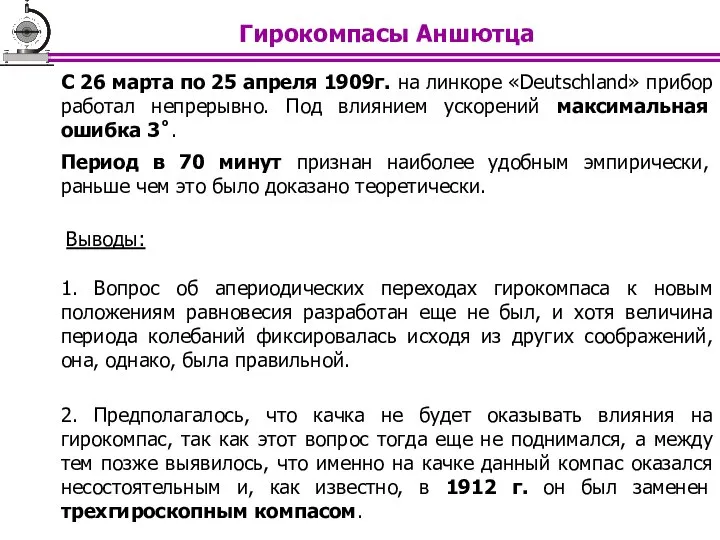 Гирокомпасы Аншютца

С 26 марта по 25 апреля 1909г. на линкоре «Deutschland» прибор работал непрерывно. Под влиянием ускорений максимальная ошибка 3˚.

Период в 70 минут признан наиболее удобным эмпирически, раньше чем это было доказано теоретически.

Выводы:

1. Вопрос об апериодических переходах гирокомпаса к новым положениям равновесия разработан еще не был, и хотя величина периода колебаний фиксировалась исходя из других соображений, она, однако, была правильной.

2. Предполагалось, что качка не будет оказывать влияния на гирокомпас, так как этот вопрос тогда еще не поднимался, а между тем позже выявилось, что именно на качке данный компас оказался несостоятельным и, как известно, в 1912 г. он был заменен трехгироскопным компасом.